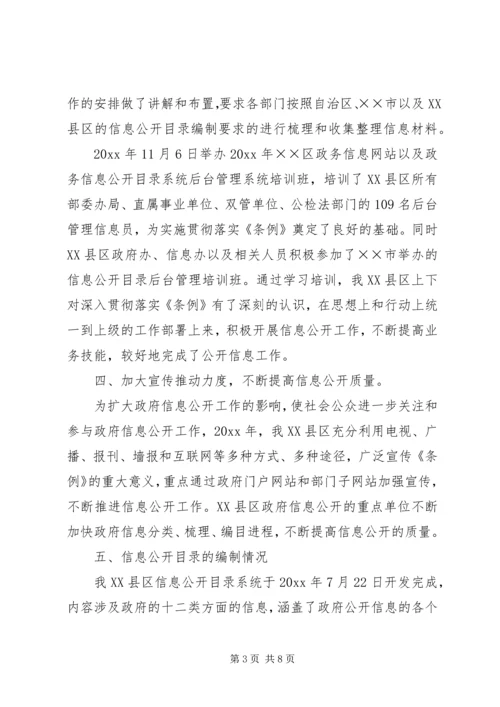 作的安排做了讲解和布置，要求各部门按照自治区、××市以及XX县区的信息公开目录编制要求的进行梳理和收集整理信息材料。

20xx年11月6日举办20xx年××区政务信息网站以及政务信息公开目录系统后台管理系统培训班，培训了XX县区所有部委办局、直属事业单位、双管单位、公检法部门的109名后台管理信息员，为实施贯彻落实《条例》奠定了良好的基础。同时XX县区政府办、信息办以及相关人员积极参加了××市举办的信息公开目录后台管理培训班。通过学习培训，我XX县区上下对深入贯彻落实《条例》有了深刻的认识，在思想上和行动上统一到上级的工作部署上来，积极开展信息公开工作，不断提高业务技能，较好地完成了公开信息工作。

四、加大宣传推动力度，不断提高信息公开质量。

为扩大政府信息公开工作的影响，使社会公众进一步关注和参与政府信息公开工作，20xx年，我XX县区充分利用电视、广播、报刊、墙报和互联网等多种方式、多种途径，广泛宣传《条例》的重大意义，重点通过政府门户网站和部门子网站加强宣传，不断推进信息公开工作。XX县区政府信息公开的重点单位不断加快政府信息分类、梳理、编目进程，不断提高信息公开的质量。

五、信息公开目录的编制情况

我XX县区信息公开目录系统于20xx年7月22日开发完成，内容涉及政府的十二类方面的信息，涵盖了政府公开信息的各个

第3页 共8页